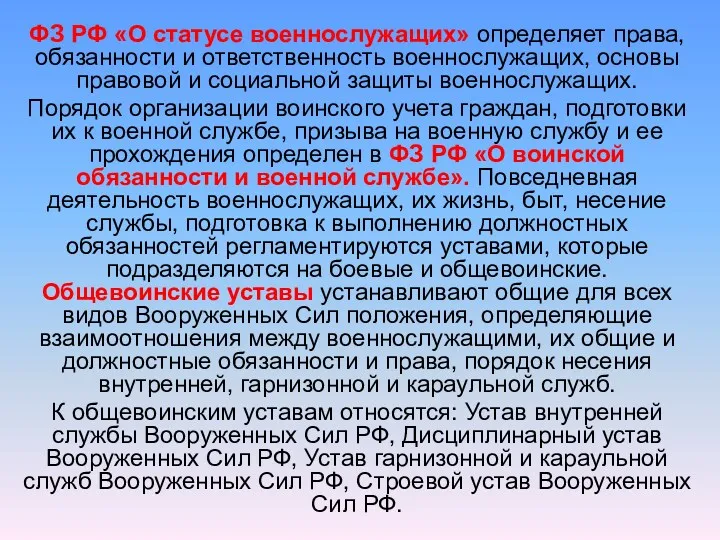 ФЗ РФ «О статусе военнослужащих» определяет права, обязанности и ответственность военнослужащих, основы правовой и социальной защиты военнослужащих.

Порядок организации воинского учета граждан, подготовки их к военной службе, призыва на военную службу и ее прохождения определен в ФЗ РФ «О воинской обязанности и военной службе». Повседневная деятельность военнослужащих, их жизнь, быт, несение службы, подготовка к выполнению должностных обязанностей регламентируются уставами, которые подразделяются на боевые и общевоинские. Общевоинские уставы устанавливают общие для всех видов Вооруженных Сил положения, определяющие взаимоотношения между военнослужащими, их общие и должностные обязанности и права, порядок несения внутренней, гарнизонной и караульной служб.

К общевоинским уставам относятся: Устав внутренней службы Вооруженных Сил РФ, Дисциплинарный устав Вооруженных Сил РФ, Устав гарнизонной и караульной служб Вооруженных Сил РФ, Строевой устав Вооруженных Сил РФ.